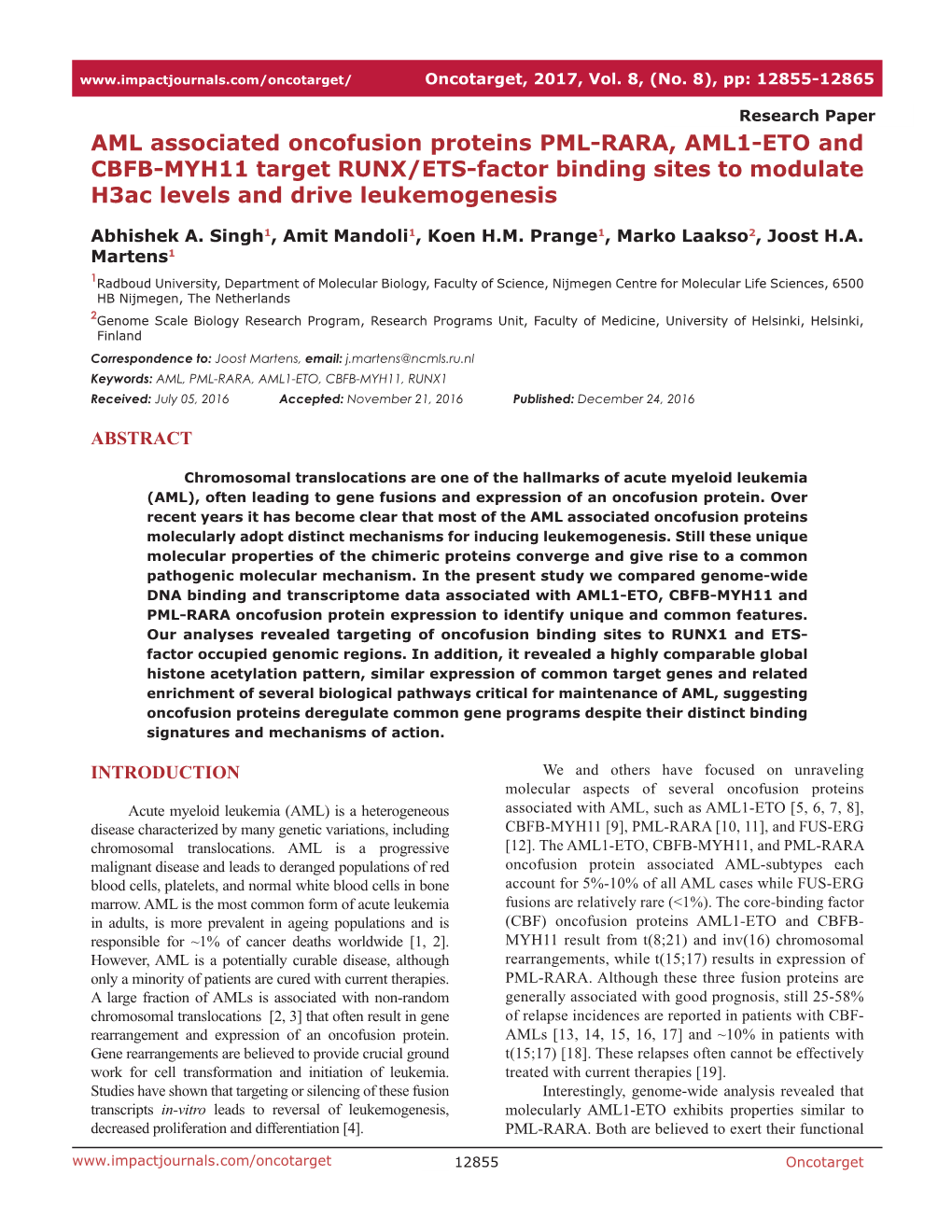 www.impactjournals.com/oncotarget/ Oncotarget, 2017, Vol. 8, (No. 8), pp: 12855-12865

Research Paper

AML associated oncofusion proteins PML-RARA, AML1-ETO and CBFB-MYH11 target RUNX/ETS-factor binding sites to modulate H3ac levels and drive leukemogenesis

Abhishek A. Singh$^1$, Amit Mandoli$^1$, Koen H.M. Prange$^1$, Marko Laakso$^2$, Joost H.A. Martens$^1$

$^1$Radboud University, Department of Molecular Biology, Faculty of Science, Nijmegen Centre for Molecular Life Sciences, 6500 HB Nijmegen, The Netherlands

$^2$Genome Scale Biology Research Program, Research Programs Unit, Faculty of Medicine, University of Helsinki, Helsinki, Finland

Correspondence to: Joost Martens, email: j.martens@ncmls.ru.nl

Keywords: AML, PML-RARA, AML1-ETO, CBFB-MYH11, RUNX1

Received: July 05, 2016 Accepted: November 21, 2016 Published: December 24, 2016

ABSTRACT

Chromosomal translocations are one of the hallmarks of acute myeloid leukemia (AML), often leading to gene fusions and expression of an oncofusion protein. Over recent years it has become clear that most of the AML associated oncofusion proteins molecularly adopt distinct mechanisms for inducing leukemogenesis. Still these unique molecular properties of the chimeric proteins converge and give rise to a common pathogenic molecular mechanism. In the present study we compared genome-wide DNA binding and transcriptome data associated with AML1-ETO, CBFB-MYH11 and PML-RARA oncofusion protein expression to identify unique and common features. Our analyses revealed targeting of oncofusion binding sites to RUNX1 and ETS-factor occupied genomic regions. In addition, it revealed a highly comparable global histone acetylation pattern, similar expression of common target genes and related enrichment of several biological pathways critical for maintenance of AML, suggesting oncofusion proteins deregulate common gene programs despite their distinct binding signatures and mechanisms of action.

INTRODUCTION

Acute myeloid leukemia (AML) is a heterogeneous disease characterized by many genetic variations, including chromosomal translocations. AML is a progressive malignant disease and leads to deranged populations of red blood cells, platelets, and normal white blood cells in bone marrow. AML is the most common form of acute leukemia in adults, is more prevalent in ageing populations and is responsible for ~1% of cancer deaths worldwide [1, 2]. However, AML is a potentially curable disease, although only a minority of patients are cured with current therapies. A large fraction of AMLs is associated with non-random chromosomal translocations [2, 3] that often result in gene rearrangement and expression of an oncofusion protein. Gene rearrangements are believed to provide crucial ground work for cell transformation and initiation of leukemia. Studies have shown that targeting or silencing of these fusion transcripts in-vitro leads to reversal of leukemogenesis, decreased proliferation and differentiation [4].

We and others have focused on unraveling molecular aspects of several oncofusion proteins associated with AML, such as AML1-ETO [5, 6, 7, 8], CBFB-MYH11 [9], PML-RARA [10, 11], and FUS-ERG [12]. The AML1-ETO, CBFB-MYH11, and PML-RARA oncofusion protein associated AML-subtypes each account for 5%-10% of all AML cases while FUS-ERG fusions are relatively rare (<1%). The core-binding factor (CBF) oncofusion proteins AML1-ETO and CBFB-MYH11 result from t(8;21) and inv(16) chromosomal rearrangements, while t(15;17) results in expression of PML-RARA. Although these three fusion proteins are generally associated with good prognosis, still 25-58% of relapse incidences are reported in patients with CBF-AMLs [13, 14, 15, 16, 17] and ~10% in patients with t(15;17) [18]. These relapses often cannot be effectively treated with current therapies [19].

Interestingly, genome-wide analysis revealed that molecularly AML1-ETO exhibits properties similar to PML-RARA. Both are believed to exert their functional

www.impactjournals.com/oncotarget 12855 Oncotarget